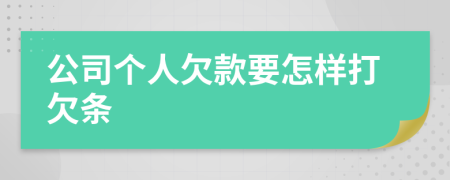 公司个人欠款要怎样打欠条